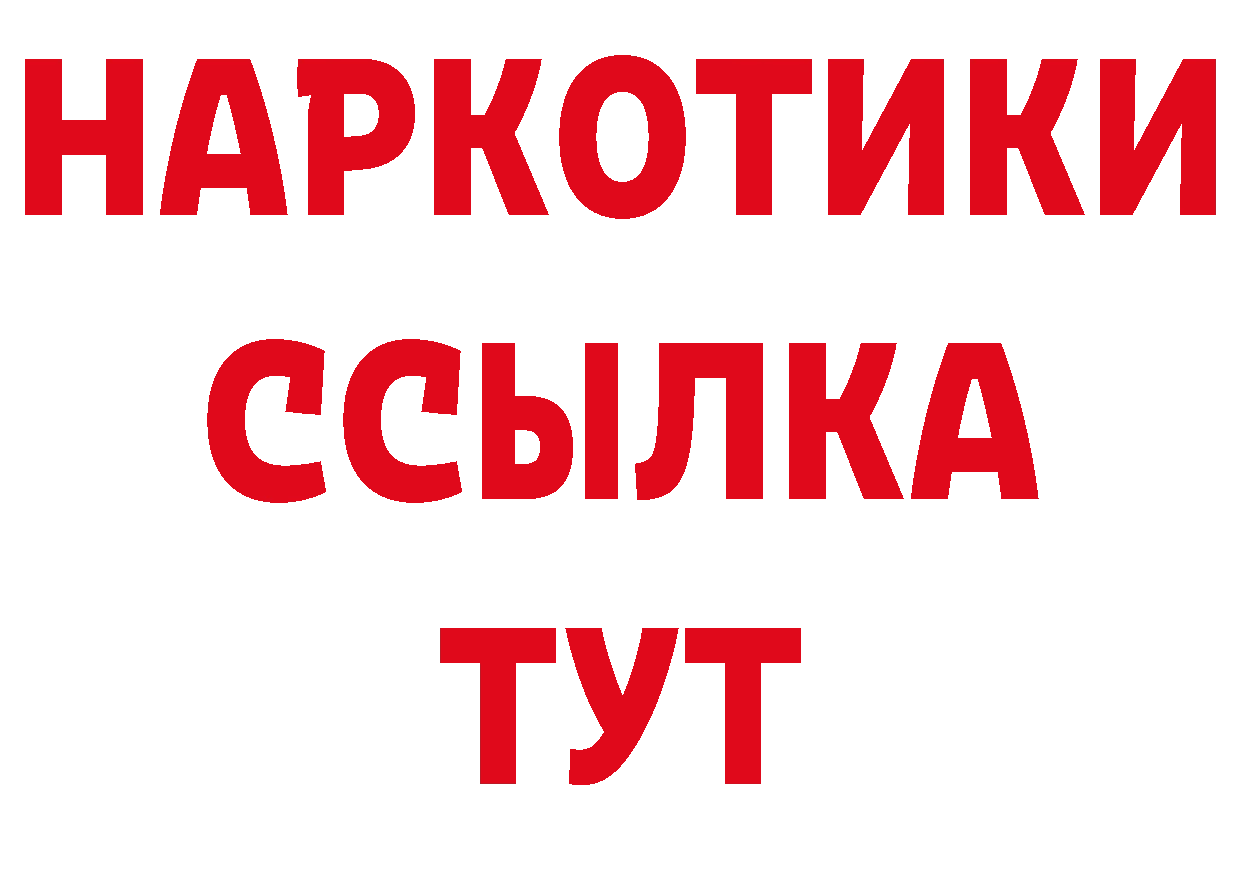 НАРКОТИКИ
ССЫЛКА
ТУТ